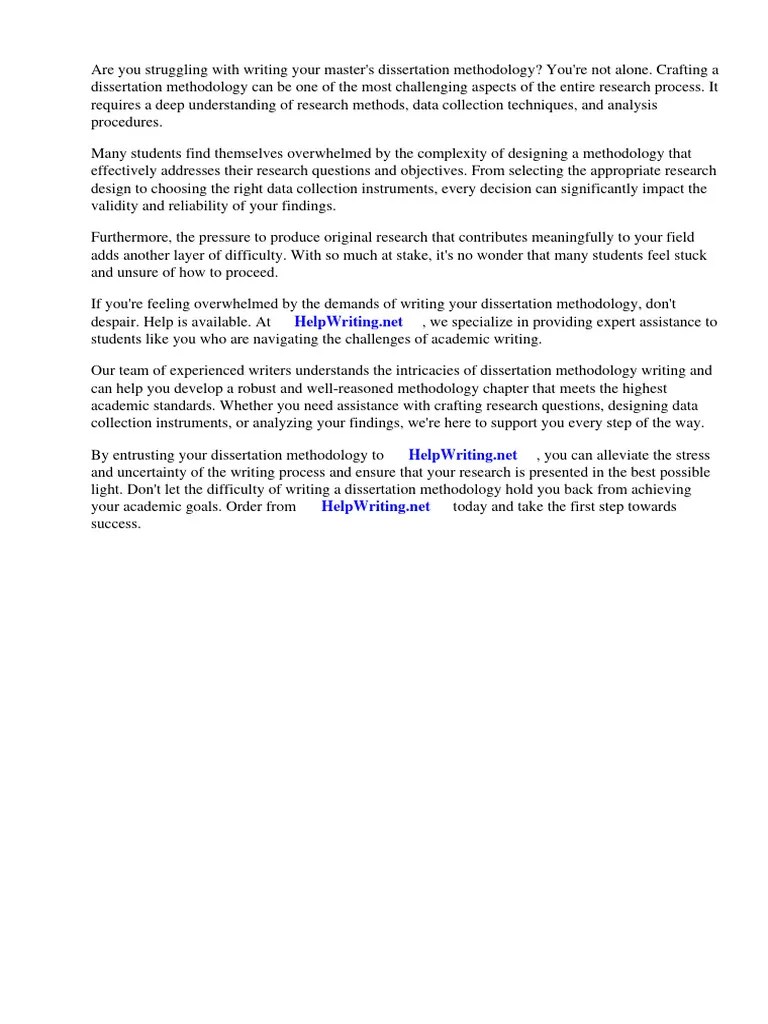 Are you struggling with writing your master's dissertation methodology? You're not alone. Crafting a dissertation methodology can be one of the most challenging aspects of the entire research process. It requires a deep understanding of research methods, data collection techniques, and analysis procedures.

Many students find themselves overwhelmed by the complexity of designing a methodology that effectively addresses their research questions and objectives. From selecting the appropriate research design to choosing the right data collection instruments, every decision can significantly impact the validity and reliability of your findings.

Furthermore, the pressure to produce original research that contributes meaningfully to your field adds another layer of difficulty. With so much at stake, it's no wonder that many students feel stuck and unsure of how to proceed.

If you're feeling overwhelmed by the demands of writing your dissertation methodology, don't despair. Help is available. At HelpWriting.net , we specialize in providing expert assistance to students like you who are navigating the challenges of academic writing.

Our team of experienced writers understands the intricacies of dissertation methodology writing and can help you develop a robust and well-reasoned methodology chapter that meets the highest academic standards. Whether you need assistance with crafting research questions, designing data collection instruments, or analyzing your findings, we're here to support you every step of the way.

By entrusting your dissertation methodology to HelpWriting.net , you can alleviate the stress and uncertainty of the writing process and ensure that your research is presented in the best possible light. Don't let the difficulty of writing a dissertation methodology hold you back from achieving your academic goals. Order from HelpWriting.net today and take the first step towards success.